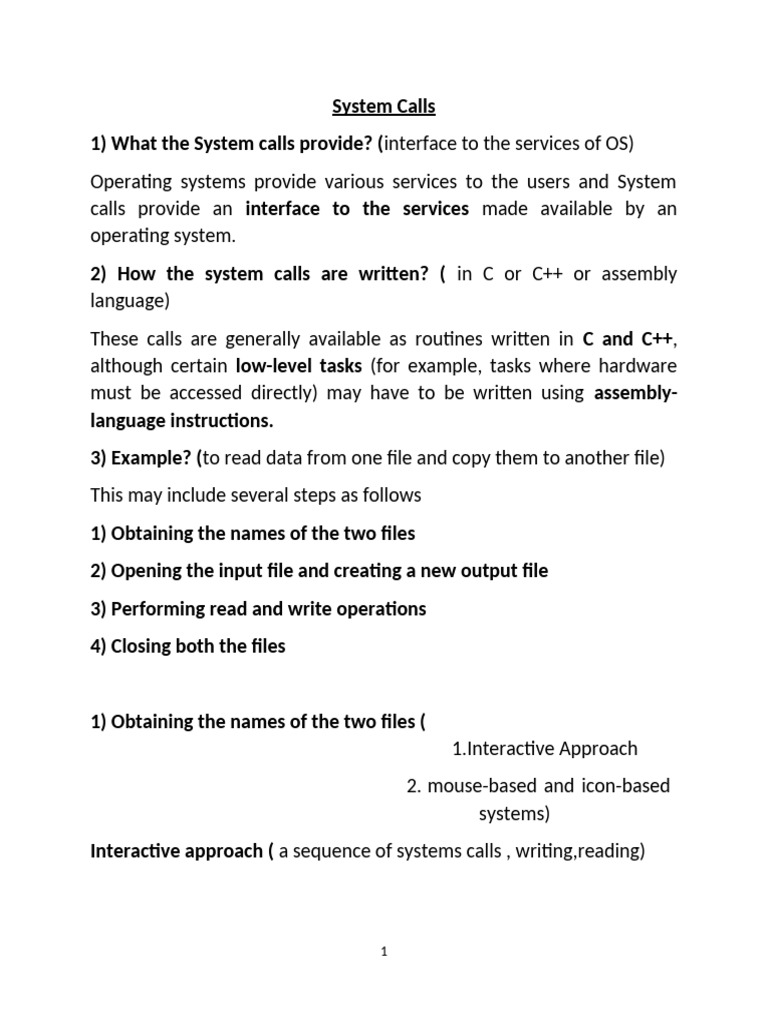 System Calls

1) What the System calls provide? (interface to the services of OS)

Operating systems provide various services to the users and System calls provide an interface to the services made available by an operating system.

2) How the system calls are written? ( in C or C++ or assembly language)

These calls are generally available as routines written in C and C++, although certain low-level tasks (for example, tasks where hardware must be accessed directly) may have to be written using assembly-language instructions.

3) Example? (to read data from one file and copy them to another file)

This may include several steps as follows

1) Obtaining the names of the two files

2) Opening the input file and creating a new output file

3) Performing read and write operations

4) Closing both the files

1) Obtaining the names of the two files (

1.Interactive Approach

2. mouse-based and icon-based systems)

Interactive approach ( a sequence of systems calls , writing,reading)

1